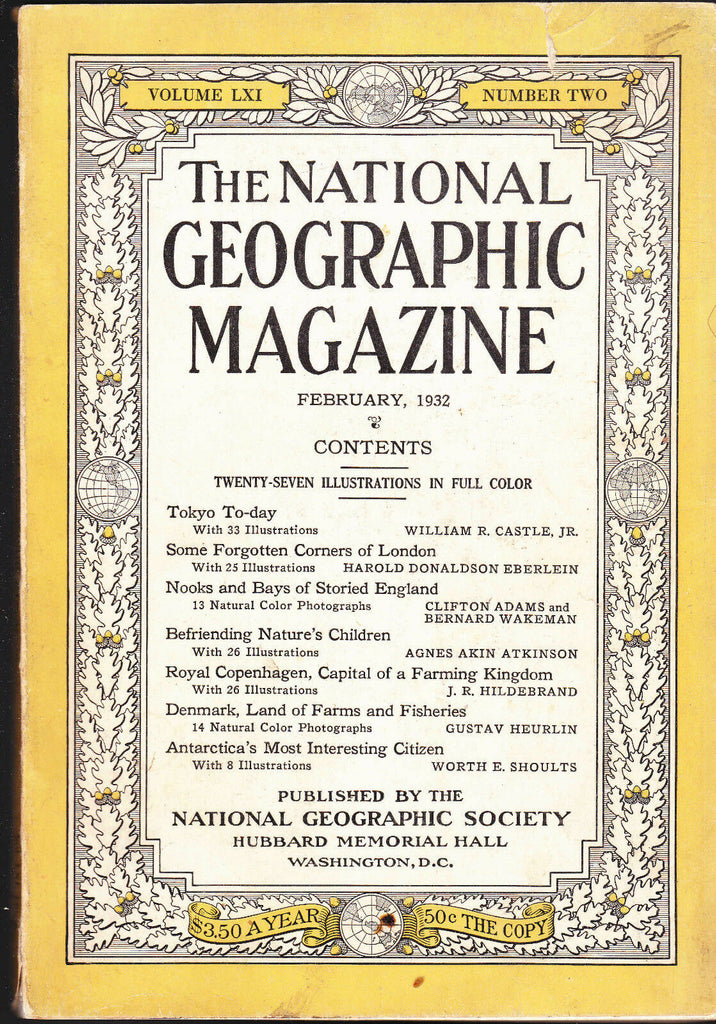 VOLUME LXI

NUMBER TWO

THE NATIONAL GEOGRAPHIC MAGAZINE

FEBRUARY, 1932

CONTENTS

TWENTY-SEVEN ILLUSTRATIONS IN FULL COLOR

Tokyo To-day
With 33 Illustrations
WILLIAM R. CASTLE, JR.

Some Forgotten Corners of London
With 25 Illustrations
HAROLD DONALDSON EBERLEIN

Nooks and Bays of Storied England
13 Natural Color Photographs
CLIFTON ADAMS and BERNARD WAKEMAN

Befriending Nature's Children
With 26 Illustrations
AGNES AKIN ATKINSON

Royal Copenhagen, Capital of a Farming Kingdom
With 26 Illustrations
J. R. HILDEBRAND

Denmark, Land of Farms and Fisheries
14 Natural Color Photographs
GUSTAV HEURLIN

Antarctica's Most Interesting Citizen
With 8 Illustrations
WORTH E. SHOULTS

PUBLISHED BY THE
NATIONAL GEOGRAPHIC SOCIETY
HUBBARD MEMORIAL HALL
WASHINGTON, D.C.

$3.50 A YEAR

50c THE COPY